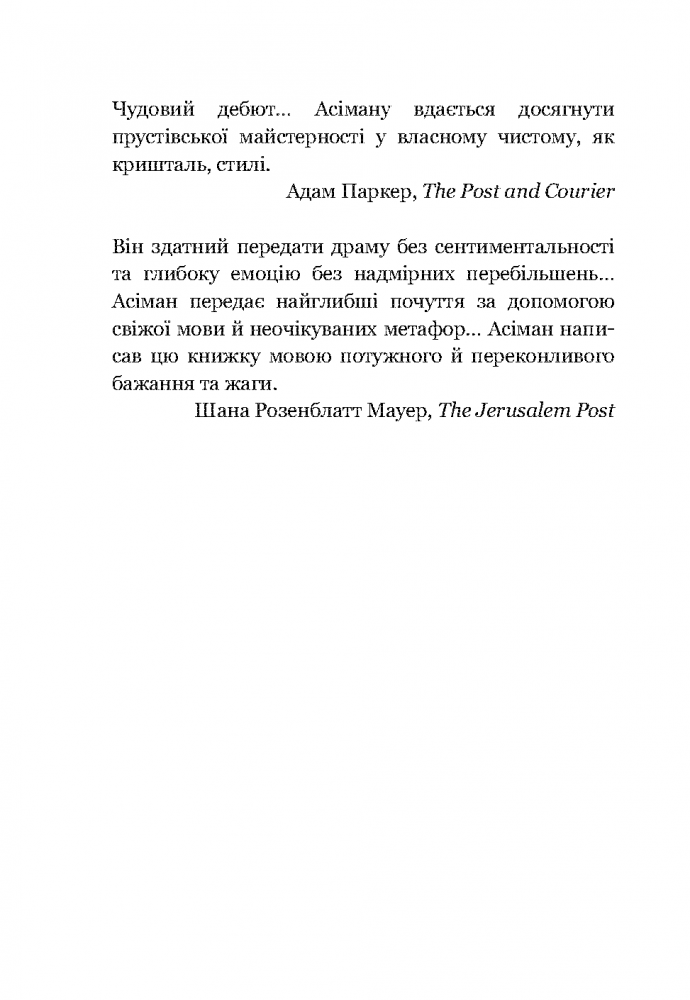 Чудовий дебют... Асіману вдається досягнути прустівської майстерності у власному чистому, як кришталь, стилі.

Адам Паркер, The Post and Courier

Він здатний передати драму без сентиментальності та глибоку емоцію без надмірних перебільшень... Асіман передає найглибші почуття за допомогою свіжої мови й неочікуваних метафор... Асіман написав цю книжку мовою потужного й переконливого бажання та жаги.

Шана Розенблатт Мауер, The Jerusalem Post